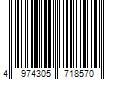 4 974305 718570